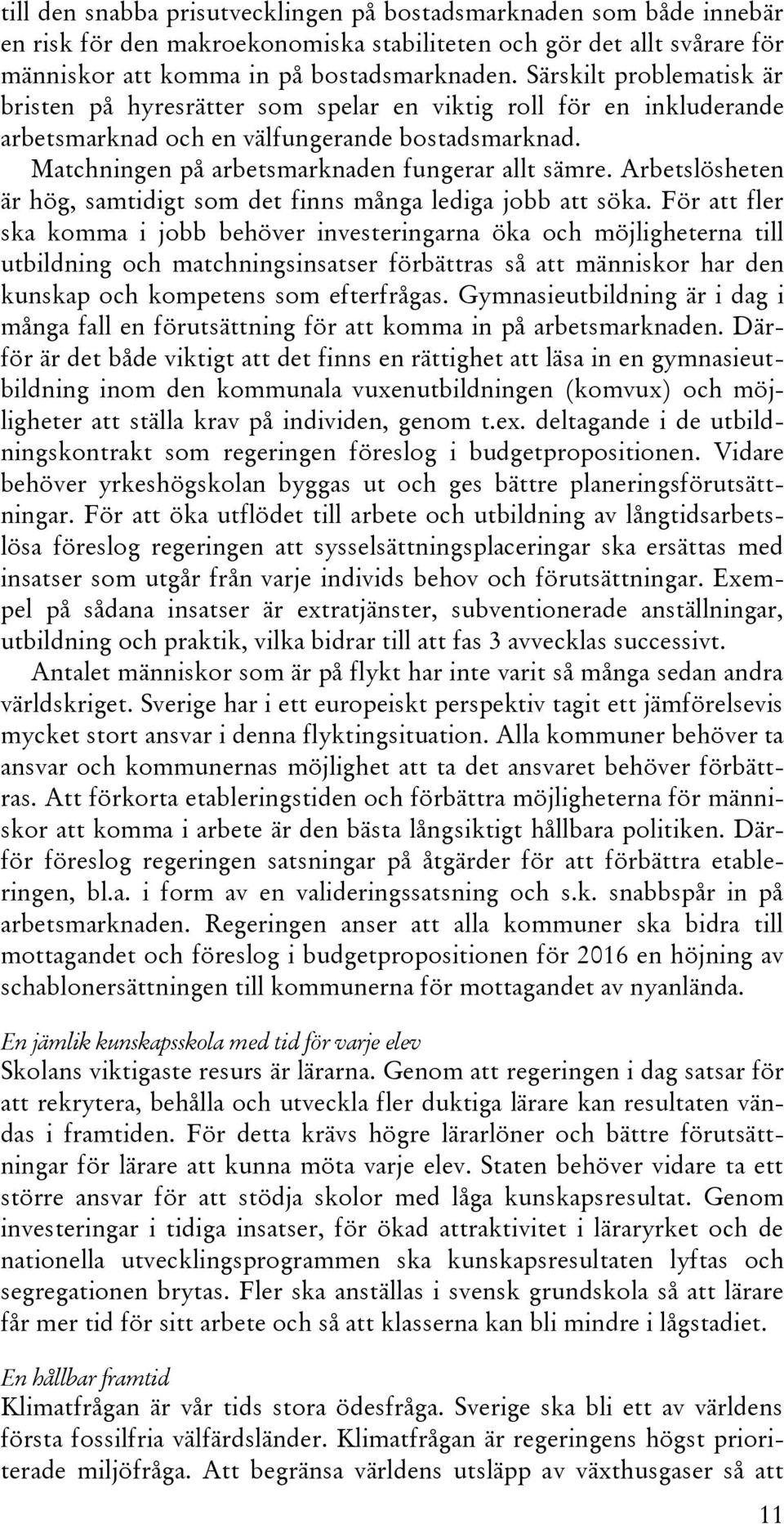 till den snabba prisutvecklingen på bostadsmarknaden som både innebär en risk för den makroekonomiska stabiliteten och gör det allt svårare för människor att komma in på bostadsmarknaden. Särskilt problematisk är bristen på hyresrätter som spelar en viktig roll för en inkluderande arbetsmarknad och en välfungerande bostadsmarknad.

Matchningen på arbetsmarknaden fungerar allt sämre. Arbetslösheten är hög, samtidigt som det finns många lediga jobb att söka. För att fler ska komma i jobb behöver investeringarna öka och möjligheterna till utbildning och matchningsinsatser förbättras så att människor har den kunskap och kompetens som efterfrågas. Gymnasieutbildning är i dag i många fall en förutsättning för att komma in på arbetsmarknaden. Därför är det både viktigt att det finns en rättighet att läsa in en gymnasieutbildning inom den kommunala vuxenutbildningen (komvux) och möjligheter att ställa krav på individen, genom t.ex. deltagande i de utbildningskontrakt som regeringen föreslog i budgetpropositionen. Vidare behöver yrkeshögskolan byggas ut och ges bättre planeringsförutsättningar. För att öka utflödet till arbete och utbildning av långtidsarbetslösa föreslog regeringen att sysselsättningsplaceringar ska ersättas med insatser som utgår från varje individs behov och förutsättningar. Exempel på sådana insatser är extratjänster, subventionerade anställningar, utbildning och praktik, vilka bidrar till att fas 3 avvecklas successivt.

Antalet människor som är på flykt har inte varit så många sedan andra världskriget. Sverige har i ett europeiskt perspektiv tagit ett jämförelsevis mycket stort ansvar i denna flyktingsituation. Alla kommuner behöver ta ansvar och kommunernas möjlighet att ta det ansvaret behöver förbättras. Att förkorta etableringstiden och förbättra möjligheterna för människor att komma i arbete är den bästa långsiktigt hållbara politiken. Därför föreslog regeringen satsningar på åtgärder för att förbättra etableringen, bl.a. i form av en valideringssatsning och s.k. snabbspår in på arbetsmarknaden. Regeringen anser att alla kommuner ska bidra till mottagandet och föreslog i budgetpropositionen för 2016 en höjning av schablonersättningen till kommunerna för mottagandet av nyanlända.

En jämlik kunskapsskola med tid för varje elev
Skolans viktigaste resurs är lärarna. Genom att regeringen i dag satsar för att rekrytera, behålla och utveckla fler duktiga lärare kan resultaten vändas i framtiden. För detta krävs högre lärarlöner och bättre förutsättningar för lärare att kunna möta varje elev. Staten behöver vidare ta ett större ansvar för att stödja skolor med låga kunskapsresultat. Genom investeringar i tidiga insatser, för ökad attraktivitet i läraryrket och de nationella utvecklingsprogrammen ska kunskapsresultaten lyftas och segregationen brytas. Fler ska anställas i svensk grundskola så att lärare får mer tid för sitt arbete och så att klasserna kan bli mindre i lågstadiet.

En hållbar framtid
Klimatfrågan är vår tids stora ödesfråga. Sverige ska bli ett av världens första fossilfria välfärdsländer. Klimatfrågan är regeringens högst prioriterade miljöfråga. Att begränsa världens utsläpp av växthusgaser så att

11